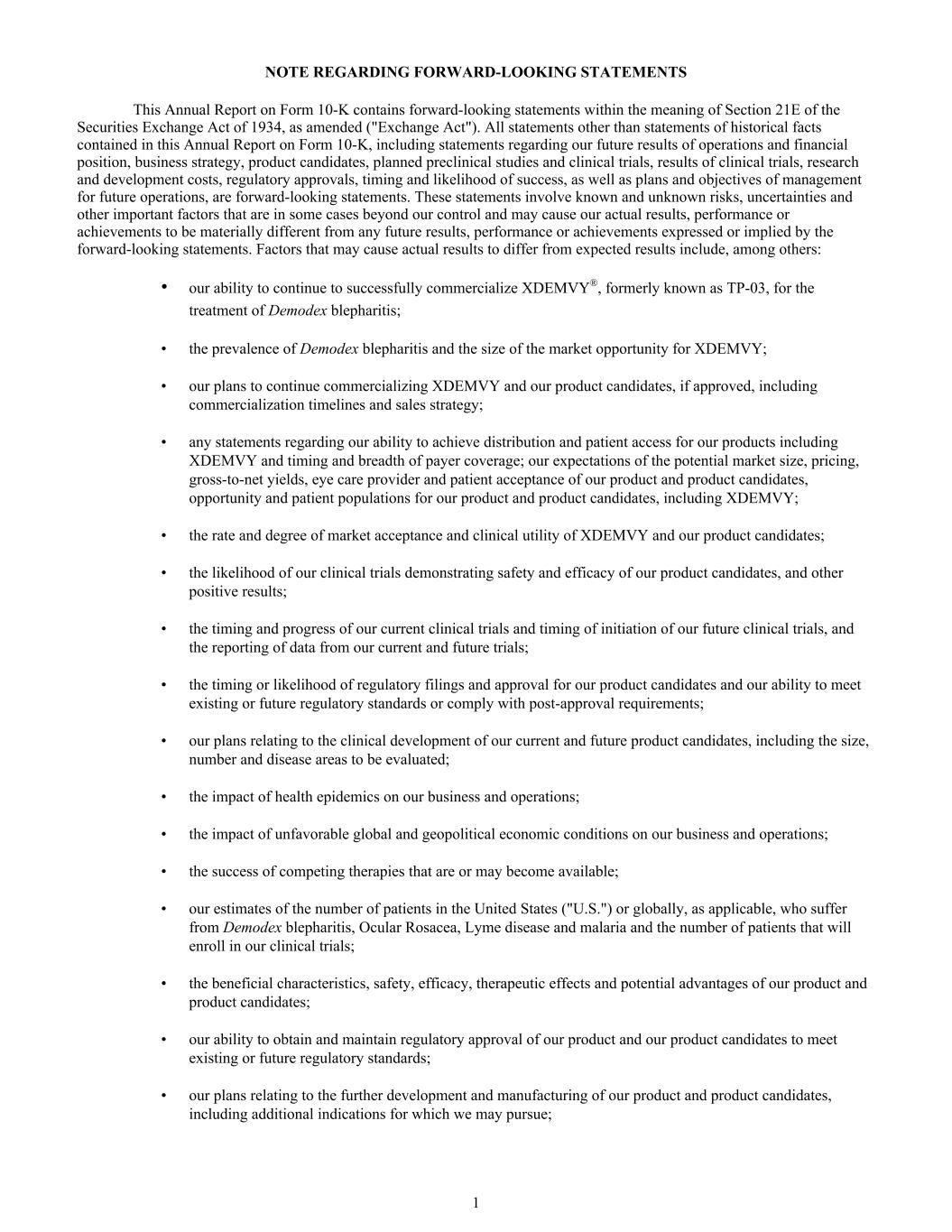 NOTE REGARDING FORWARD-LOOKING STATEMENTS

This Annual Report on Form 10-K contains forward-looking statements within the meaning of Section 21E of the Securities Exchange Act of 1934, as amended ("Exchange Act"). All statements other than statements of historical facts contained in this Annual Report on Form 10-K, including statements regarding our future results of operations and financial position, business strategy, product candidates, planned preclinical studies and clinical trials, results of clinical trials, research and development costs, regulatory approvals, timing and likelihood of success, as well as plans and objectives of management for future operations, are forward-looking statements. These statements involve known and unknown risks, uncertainties and other important factors that are in some cases beyond our control and may cause our actual results, performance or achievements to be materially different from any future results, performance or achievements expressed or implied by the forward-looking statements. Factors that may cause actual results to differ from expected results include, among others:

• our ability to continue to successfully commercialize XDEMVY®, formerly known as TP-03, for the treatment of Demodex blepharitis;

• the prevalence of Demodex blepharitis and the size of the market opportunity for XDEMVY;

• our plans to continue commercializing XDEMVY and our product candidates, if approved, including commercialization timelines and sales strategy;

• any statements regarding our ability to achieve distribution and patient access for our products including XDEMVY and timing and breadth of payer coverage; our expectations of the potential market size, pricing, gross-to-net yields, eye care provider and patient acceptance of our product and product candidates, opportunity and patient populations for our product and product candidates, including XDEMVY;

• the rate and degree of market acceptance and clinical utility of XDEMVY and our product candidates;

• the likelihood of our clinical trials demonstrating safety and efficacy of our product candidates, and other positive results;

• the timing and progress of our current clinical trials and timing of initiation of our future clinical trials, and the reporting of data from our current and future trials;

• the timing or likelihood of regulatory filings and approval for our product candidates and our ability to meet existing or future regulatory standards or comply with post-approval requirements;

• our plans relating to the clinical development of our current and future product candidates, including the size, number and disease areas to be evaluated;

• the impact of health epidemics on our business and operations;

• the impact of unfavorable global and geopolitical economic conditions on our business and operations;

• the success of competing therapies that are or may become available;

• our estimates of the number of patients in the United States ("U.S.") or globally, as applicable, who suffer from Demodex blepharitis, Ocular Rosacea, Lyme disease and malaria and the number of patients that will enroll in our clinical trials;

• the beneficial characteristics, safety, efficacy, therapeutic effects and potential advantages of our product and product candidates;

• our ability to obtain and maintain regulatory approval of our product and our product candidates to meet existing or future regulatory standards;

• our plans relating to the further development and manufacturing of our product and product candidates, including additional indications for which we may pursue;

1